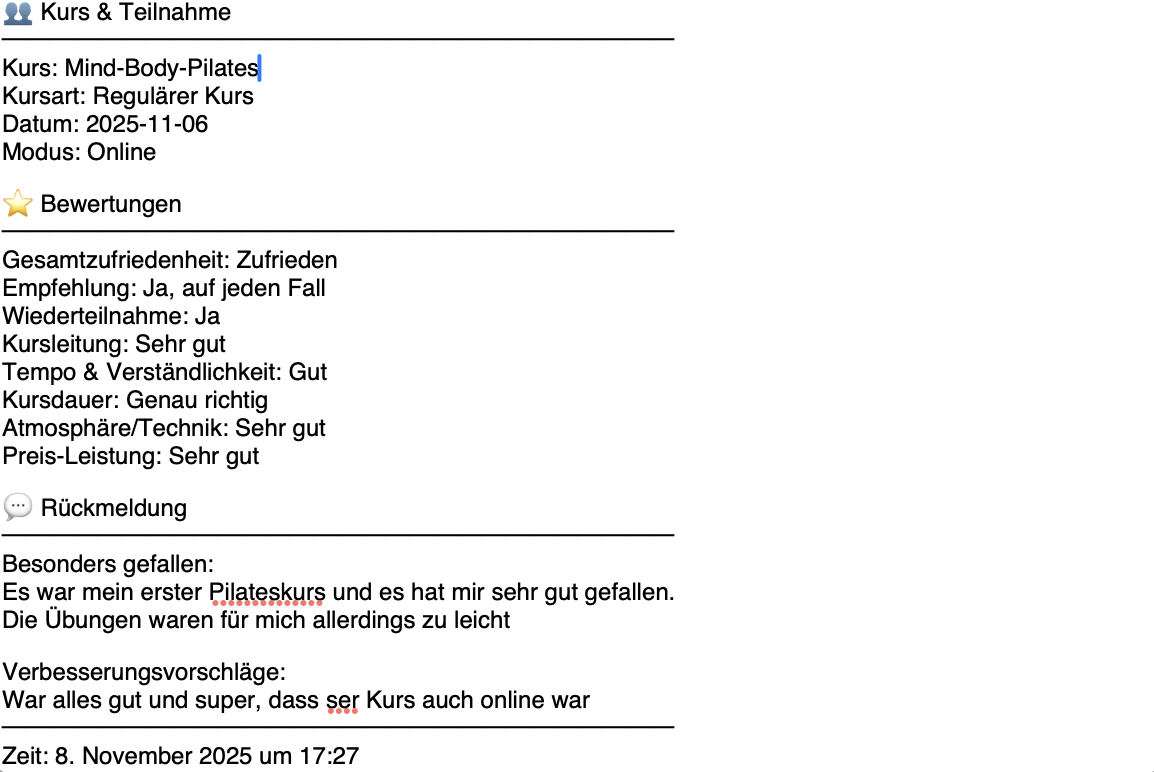 👥 Kurs & Teilnahme

Kurs: Mind-Body-Pilates
Kursart: Regulärer Kurs
Datum: 2025-11-06
Modus: Online

⭐ Bewertungen

Gesamtzufriedenheit: Zufrieden
Empfehlung: Ja, auf jeden Fall
Wiederteilnahme: Ja
Kursleitung: Sehr gut
Tempo & Verständlichkeit: Gut
Kursdauer: Genau richtig
Atmosphäre/Technik: Sehr gut
Preis-Leistung: Sehr gut

💬 Rückmeldung

Besonders gefallen:
Es war mein erster Pilateskurs und es hat mir sehr gut gefallen. Die Übungen waren für mich allerdings zu leicht

Verbesserungsvorschläge:
War alles gut und super, dass ser Kurs auch online war

Zeit: 8. November 2025 um 17:27